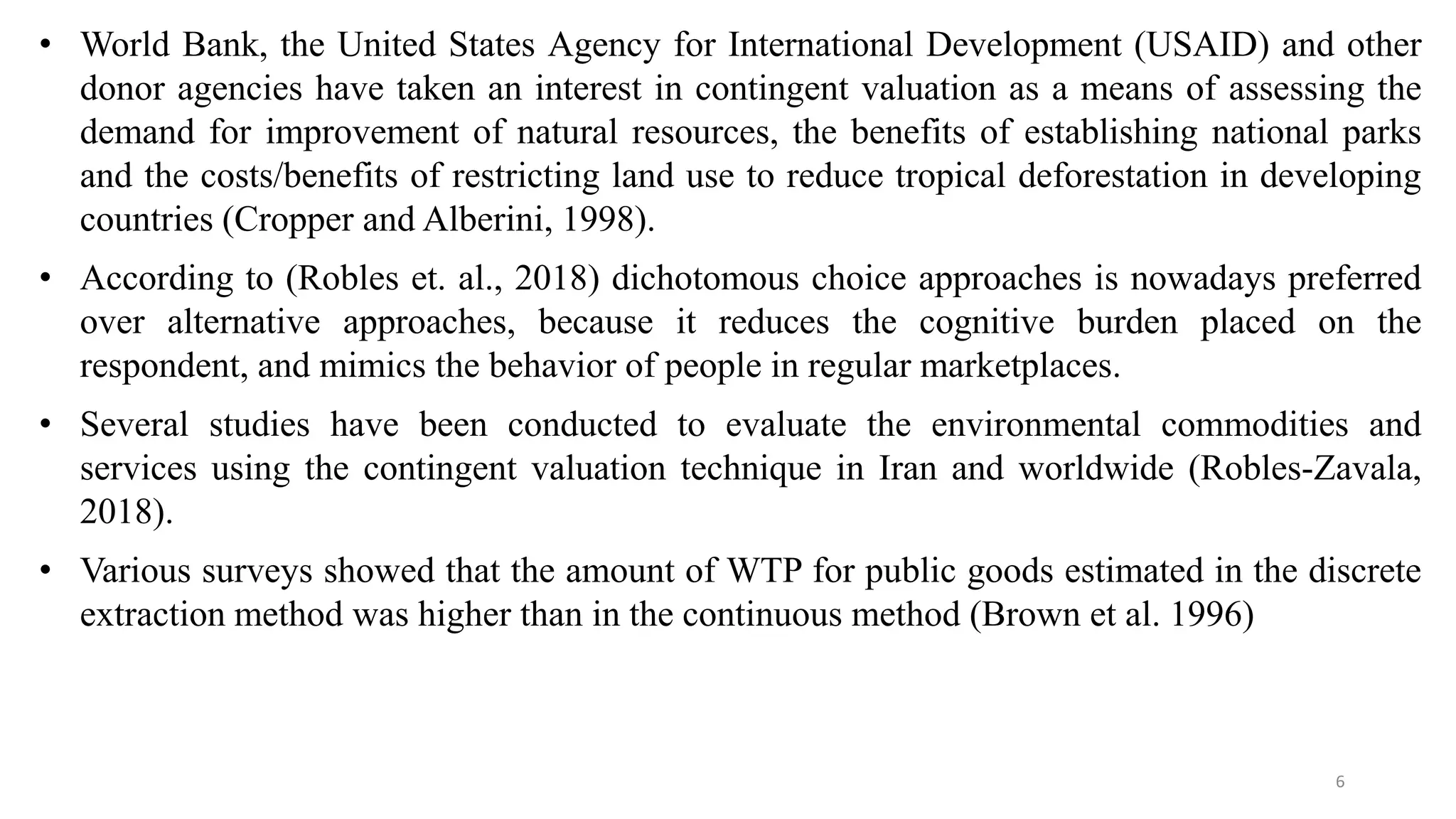 • World Bank, the United States Agency for International Development (USAID) and other donor agencies have taken an interest in contingent valuation as a means of assessing the demand for improvement of natural resources, the benefits of establishing national parks and the costs/benefits of restricting land use to reduce tropical deforestation in developing countries (Cropper and Alberini, 1998).

• According to (Robles et. al., 2018) dichotomous choice approaches is nowadays preferred over alternative approaches, because it reduces the cognitive burden placed on the respondent, and mimics the behavior of people in regular marketplaces.

• Several studies have been conducted to evaluate the environmental commodities and services using the contingent valuation technique in Iran and worldwide (Robles-Zavala, 2018).

• Various surveys showed that the amount of WTP for public goods estimated in the discrete extraction method was higher than in the continuous method (Brown et al. 1996)

6